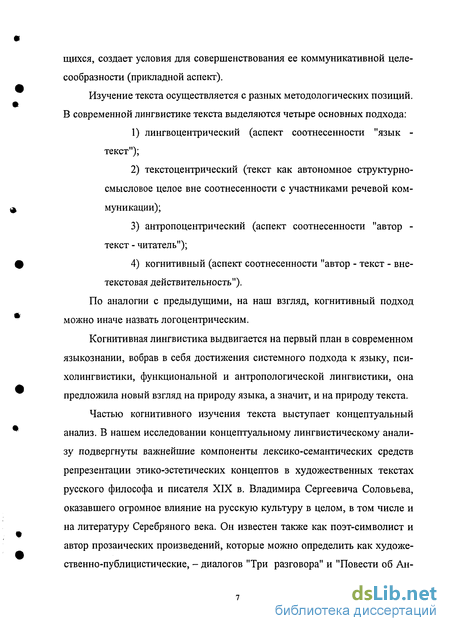 щихся, создает условия для совершенствования ее коммуникативной целесообразности (прикладной аспект).

Изучение текста осуществляется с разных методологических позиций. В современной лингвистике текста выделяются четыре основных подхода:

1) лингвоцентрический (аспект соотнесенности "язык - текст");

2) текстоцентрический (текст как автономное структурно-смысловое целое вне соотнесенности с участниками речевой коммуникации);

3) антропоцентрический (аспект соотнесенности "автор - текст - читатель");

4) когнитивный (аспект соотнесенности "автор - текст - внетекстовая действительность").

По аналогии с предыдущими, на наш взгляд, когнитивный подход можно иначе назвать логоцентрическим.

Когнитивная лингвистика выдвигается на первый план в современном языкознании, вобрав в себя достижения системного подхода к языку, психолингвистики, функциональной и антропологической лингвистики, она предложила новый взгляд на природу языка, а значит, и на природу текста.

Частью когнитивного изучения текста выступает концептуальный анализ. В нашем исследовании концептуальному лингвистическому анализу подвергнуты важнейшие компоненты лексико-семантических средств репрезентации этико-эстетических концептов в художественных текстах русского философа и писателя XIX в. Владимира Сергеевича Соловьева, оказавшего огромное влияние на русскую культуру в целом, в том числе и на литературу Серебряного века. Он известен также как поэт-символист и автор прозаических произведений, которые можно определить как художественно-публицистические, – диалогов "Три разговора" и "Повести об Ан-

7

dsLib.net
библиотека диссертаций